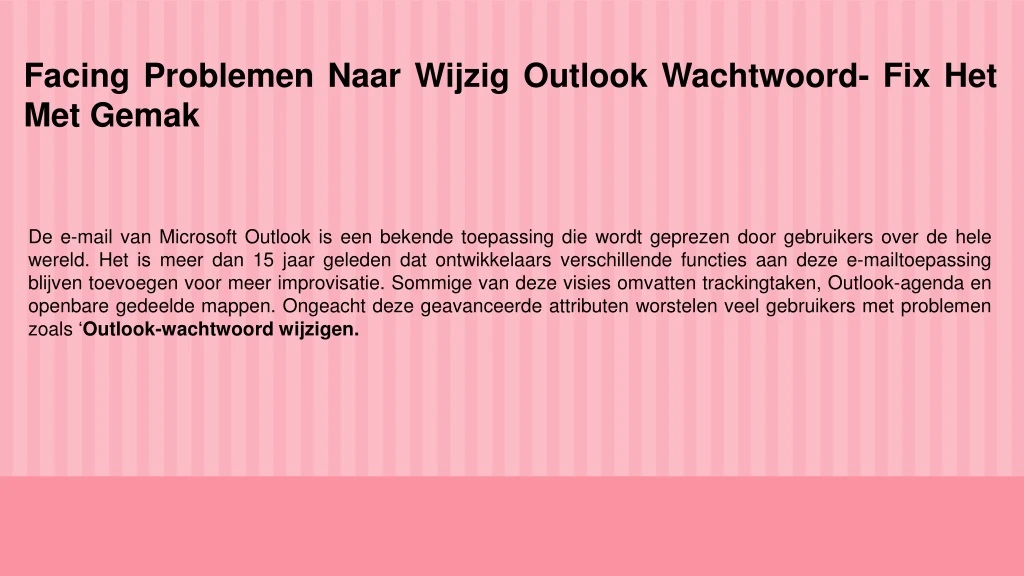 Facing Problemen Naar Wijzig Outlook Wachtwoord- Fix Het Met Gemak

De e-mail van Microsoft Outlook is een bekende toepassing die wordt geprezen door gebruikers over de hele wereld. Het is meer dan 15 jaar geleden dat ontwikkelaars verschillende functies aan deze e-mailtoepassing blijven toevoegen voor meer improvisatie. Sommige van deze visies omvatten trackingtaken, Outlook-agenda en openbare gedeelde mappen. Ongeacht deze geavanceerde attributen worstelen veel gebruikers met problemen zoals ‘Outlook-wachtwoord wijzigen.